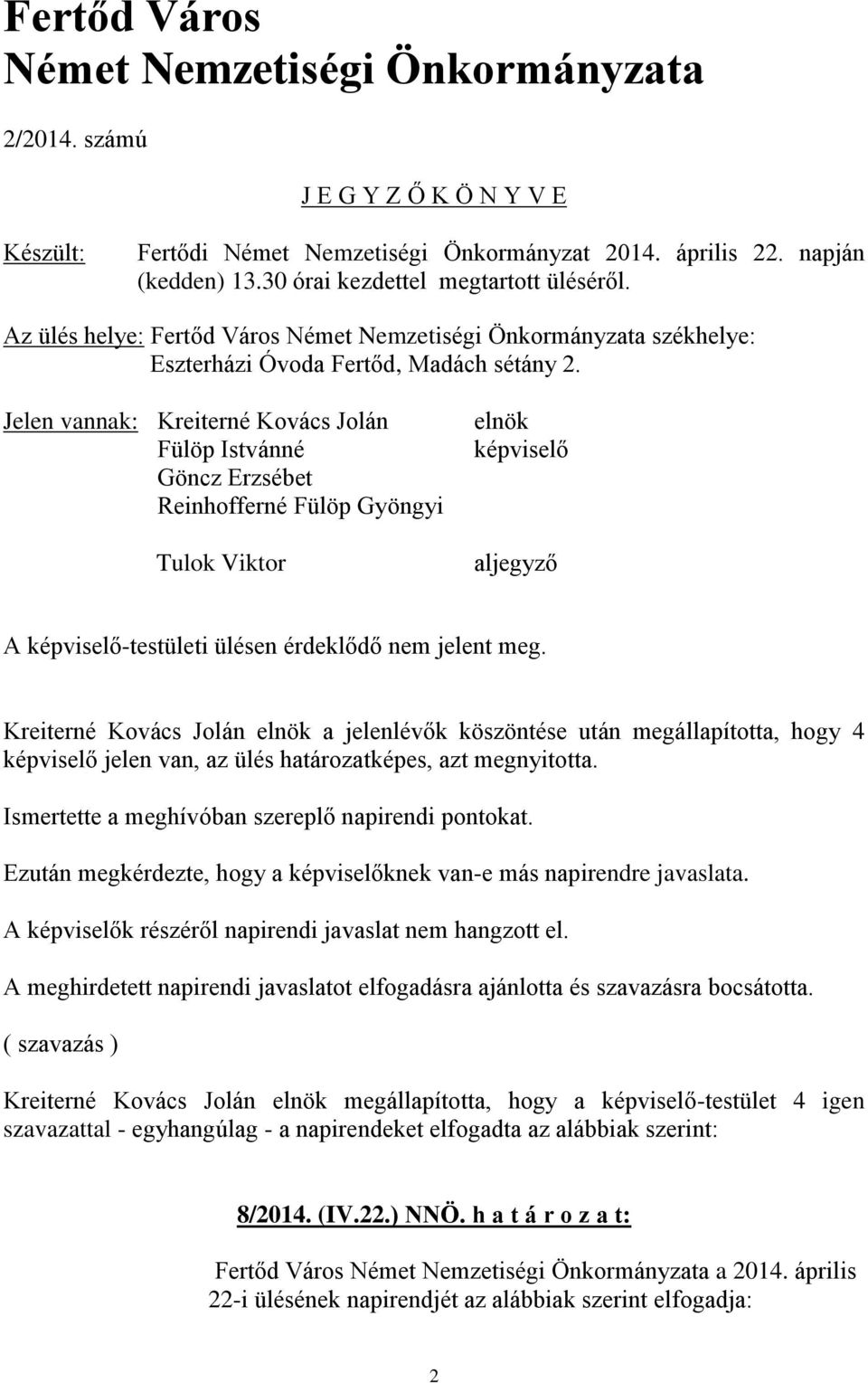 Fertőd Város
Német Nemzetiségi Önkormányzata

2/2014. számú

J E G Y Z Ő K Ö N Y V E

Készült: Fertődi Német Nemzetiségi Önkormányzat 2014. április 22. napján (kedden) 13.30 órai kezdettel megtartott üléséről.

Az ülés helye: Fertőd Város Német Nemzetiségi Önkormányzata székhelye: Eszterházi Óvoda Fertőd, Madách sétány 2.

Jelen vannak: Kreiterné Kovács Jolán elnök
Fülöp Istvánné képviselő
Göncz Erzsébet
Reinhofferné Fülöp Gyöngyi

Tulok Viktor aljegyző

A képviselő-testületi ülésen érdeklődő nem jelent meg.

Kreiterné Kovács Jolán elnök a jelenlévők köszöntése után megállapította, hogy 4 képviselő jelen van, az ülés határozatképes, azt megnyitotta.

Ismertette a meghívóban szereplő napirendi pontokat.

Ezután megkérdezte, hogy a képviselőknek van-e más napirendre javaslata.

A képviselők részéről napirendi javaslat nem hangzott el.

A meghirdetett napirendi javaslatot elfogadásra ajánlotta és szavazásra bocsátotta.

( szavazás )

Kreiterné Kovács Jolán elnök megállapította, hogy a képviselő-testület 4 igen szavazattal - egyhangúlag - a napirendeket elfogadta az alábbiak szerint:

8/2014. (IV.22.) NNÖ. h a t á r o z a t:

Fertőd Város Német Nemzetiségi Önkormányzata a 2014. április 22-i ülésének napirendjét az alábbiak szerint elfogadja:

2